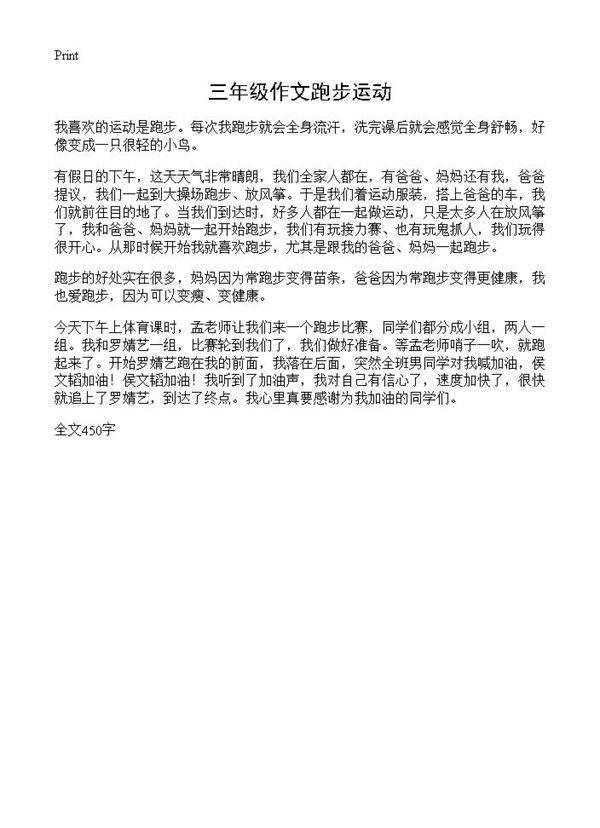 Print

三年级作文跑步运动

我喜欢的运动是跑步。每次我跑步就会全身流汗，洗完澡后就会感觉全身舒畅，好像变成一只很轻的小鸟。

有假日的下午，这天天气非常晴朗，我们全家人都在，有爸爸、妈妈还有我，爸爸提议，我们一起到大操场跑步、放风筝。于是我们着运动服装，搭上爸爸的车，我们就前往目的地了。当我们到达时，好多人都在一起做运动，只是太多人在放风筝了，我和爸爸、妈妈就一起开始跑步，我们有玩接力赛、也有玩鬼抓人，我们玩得很开心。从那时候开始我就喜欢跑步，尤其是跟我的爸爸、妈妈一起跑步。

跑步的好处实在很多，妈妈因为常跑步变得苗条，爸爸因为常跑步变得更健康，我也爱跑步，因为可以变瘦、变健康。

今天下午上体育课时，孟老师让我们来一个跑步比赛，同学们都分成小组，两人一组。我和罗婧艺一组，比赛轮到我们了，我们做好准备。等孟老师哨子一吹，就跑起来了。开始罗婧艺跑在我的前面，我落在后面，突然全班男同学对我喊加油，侯文韬加油！侯文韬加油！我听到了加油声，我对自己有信心了，速度加快了，很快就追上了罗婧艺，到达了终点。我心里真要感谢为我加油的同学们。

全文450字